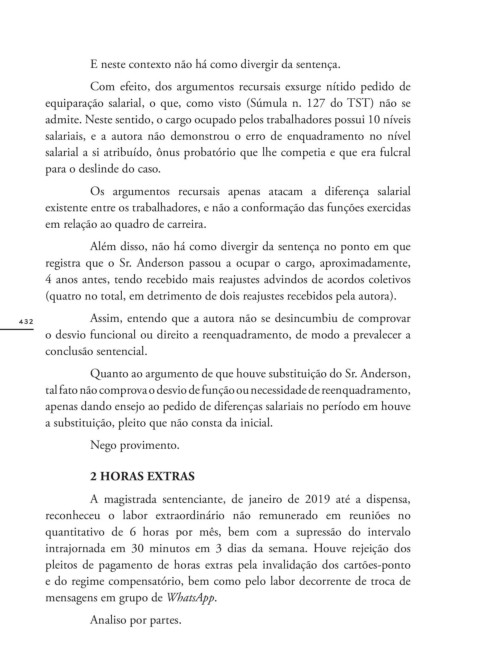 E neste contexto não há como divergir da sentença.

Com efeito, dos argumentos recursais exsurge nítido pedido de equiparação salarial, o que, como visto (Súmula n. 127 do TST) não se admite. Neste sentido, o cargo ocupado pelos trabalhadores possui 10 níveis salariais, e a autora não demonstrou o erro de enquadramento no nível salarial a si atribuído, ônus probatório que lhe competia e que era fulcral para o deslinde do caso.

Os argumentos recursais apenas atacam a diferença salarial existente entre os trabalhadores, e não a conformação das funções exercidas em relação ao quadro de carreira.

Além disso, não há como divergir da sentença no ponto em que registra que o Sr. Anderson passou a ocupar o cargo, aproximadamente, 4 anos antes, tendo recebido mais reajustes advindos de acordos coletivos (quatro no total, em detrimento de dois reajustes recebidos pela autora).

432

Assim, entendo que a autora não se desincumbiu de comprovar o desvio funcional ou direito a reenquadramento, de modo a prevalecer a conclusão sentencial.

Quanto ao argumento de que houve substituição do Sr. Anderson, tal fato não comprova o desvio de função ou necessidade de reenquadramento, apenas dando ensejo ao pedido de diferenças salariais no período em houve a substituição, pleito que não consta da inicial.

Nego provimento.

2 HORAS EXTRAS

A magistrada sentenciante, de janeiro de 2019 até a dispensa, reconheceu o labor extraordinário não remunerado em reuniões no quantitativo de 6 horas por mês, bem com a supressão do intervalo intrajornada em 30 minutos em 3 dias da semana. Houve rejeição dos pleitos de pagamento de horas extras pela invalidação dos cartões-ponto e do regime compensatório, bem como pelo labor decorrente de troca de mensagens em grupo de WhatsApp.

Analiso por partes.